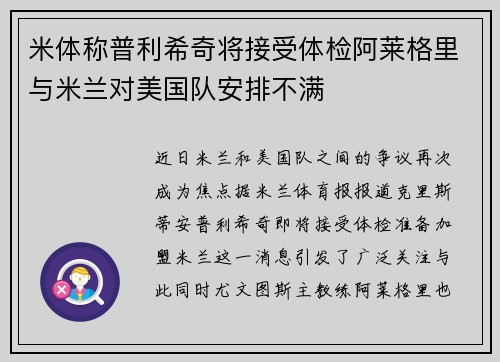 米体称普利希奇将接受体检阿莱格里与米兰对美国队安排不满

近日米兰和美国队之间的争议再次成为焦点据米兰体育报报道克里斯蒂安普利希奇即将接受体检准备加盟米兰这一消息引发了广泛关注与此同时尤文图斯主教练阿莱格里也